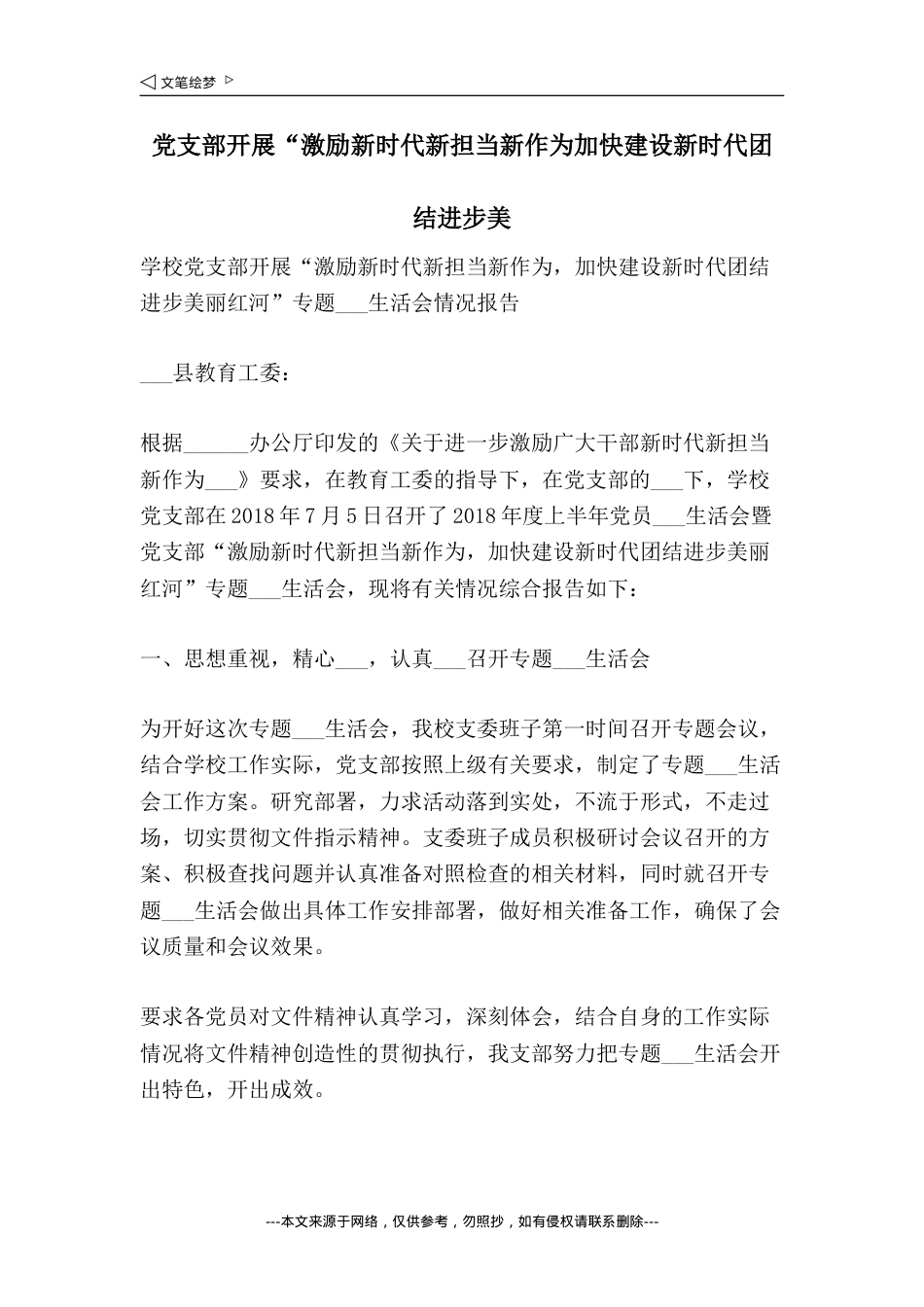 ◁ 文笔绘梦 ▷

党支部开展“激励新时代新担当新作为加快建设新时代团结进步美

学校党支部开展“激励新时代新担当新作为，加快建设新时代团结进步美丽红河”专题___生活会情况报告

___县教育工委：

根据______办公厅印发的《关于进一步激励广大干部新时代新担当新作为___》要求，在教育工委的指导下，在党支部的___下，学校党支部在2018年7月5日召开了2018年度上半年党员___生活会暨党支部“激励新时代新担当新作为，加快建设新时代团结进步美丽红河”专题___生活会，现将有关情况综合报告如下：

一、思想重视，精心___，认真___召开专题___生活会

为开好这次专题___生活会，我校支委班子第一时间召开专题会议，结合学校工作实际，党支部按照上级有关要求，制定了专题___生活会工作方案。研究部署，力求活动落到实处，不流于形式，不走过场，切实贯彻文件指示精神。支委班子成员积极研讨会议召开的方案、积极查找问题并认真准备对照检查的相关材料，同时就召开专题___生活会做出具体工作安排部署，做好相关准备工作，确保了会议质量和会议效果。

要求各党员对文件精神认真学习，深刻体会，结合自身的工作实际情况将文件精神创造性的贯彻执行，我支部努力把专题___生活会开出特色，开出成效。

---本文来源于网络，仅供参考，勿照抄，如有侵权请联系删除---